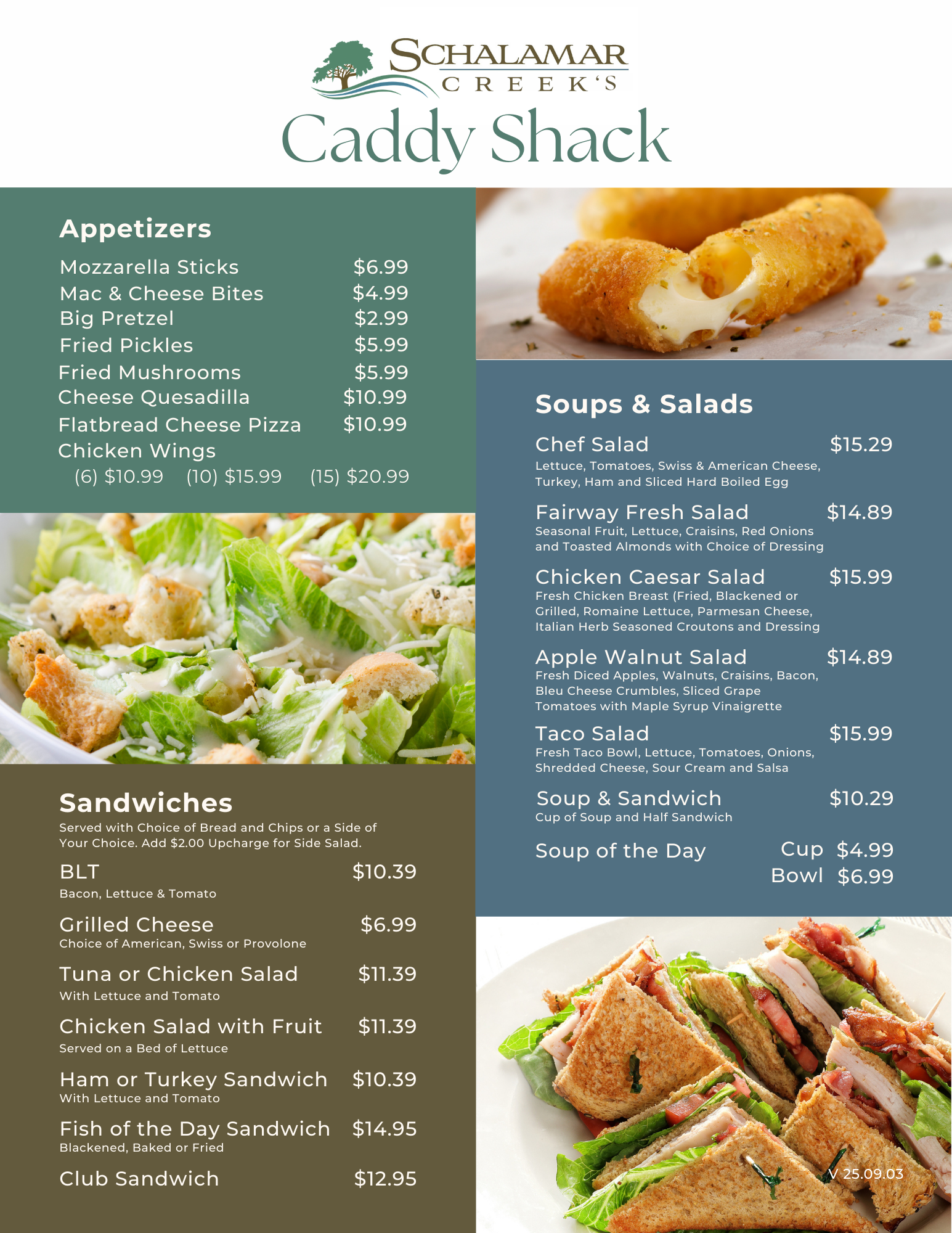 SCHALAMAR CREEK'S
Caddy Shack

Appetizers

Mozzarella Sticks $6.99
Mac & Cheese Bites $4.99
Big Pretzel $2.99
Fried Pickles $5.99
Fried Mushrooms $5.99
Cheese Quesadilla $10.99
Flatbread Cheese Pizza $10.99
Chicken Wings
(6) $10.99 (10) $15.99 (15) $20.99

Sandwiches
Served with Choice of Bread and Chips or a Side of Your Choice. Add $2.00 Upcharge for Side Salad.

BLT $10.39
Bacon, Lettuce & Tomato

Grilled Cheese $6.99
Choice of American, Swiss or Provolone

Tuna or Chicken Salad $11.39
With Lettuce and Tomato

Chicken Salad with Fruit $11.39
Served on a Bed of Lettuce

Ham or Turkey Sandwich $10.39
With Lettuce and Tomato

Fish of the Day Sandwich $14.95
Blackened, Baked or Fried

Club Sandwich $12.95

Soups & Salads

Chef Salad $15.29
Lettuce, Tomatoes, Swiss & American Cheese, Turkey, Ham and Sliced Hard Boiled Egg

Fairway Fresh Salad $14.89
Seasonal Fruit, Lettuce, Craisins, Red Onions and Toasted Almonds with Choice of Dressing

Chicken Caesar Salad $15.99
Fresh Chicken Breast (Fried, Blackened or Grilled, Romaine Lettuce, Parmesan Cheese, Italian Herb Seasoned Croutons and Dressing

Apple Walnut Salad $14.89
Fresh Diced Apples, Walnuts, Craisins, Bacon, Bleu Cheese Crumbles, Sliced Grape Tomatoes with Maple Syrup Vinaigrette

Taco Salad $15.99
Fresh Taco Bowl, Lettuce, Tomatoes, Onions, Shredded Cheese, Sour Cream and Salsa

Soup & Sandwich $10.29
Cup of Soup and Half Sandwich

Soup of the Day Cup $4.99
Bowl $6.99

V 25.09.03